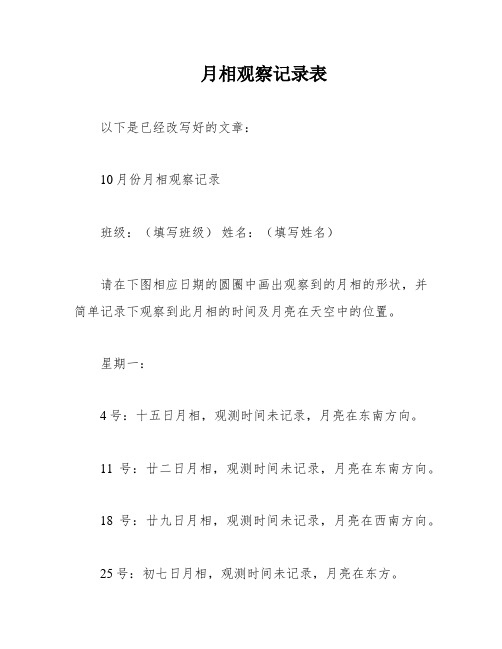 月相观察记录表

以下是已经改写好的文章：

10月份月相观察记录

班级：（填写班级） 姓名：（填写姓名）

请在下图相应日期的圆圈中画出观察到的月相的形状，并简单记录下观察到此月相的时间及月亮在天空中的位置。

星期一：

4号：十五日月相，观测时间未记录，月亮在东南方向。

11 号：廿二日月相，观测时间未记录，月亮在东南方向。

18 号：廿九日月相，观测时间未记录，月亮在西南方向。

25号：初七日月相，观测时间未记录，月亮在东方。